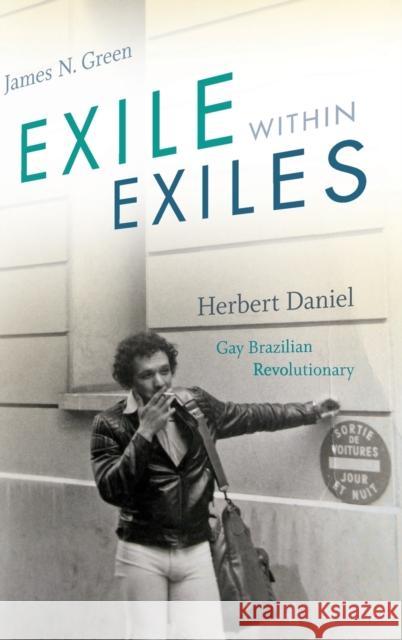 James N. Green

EXILE WITHIN EXILES

Herbert Daniel

Gay Brazilian Revolutionary

SORTIE DE VOITURES JOUR ET NUIT